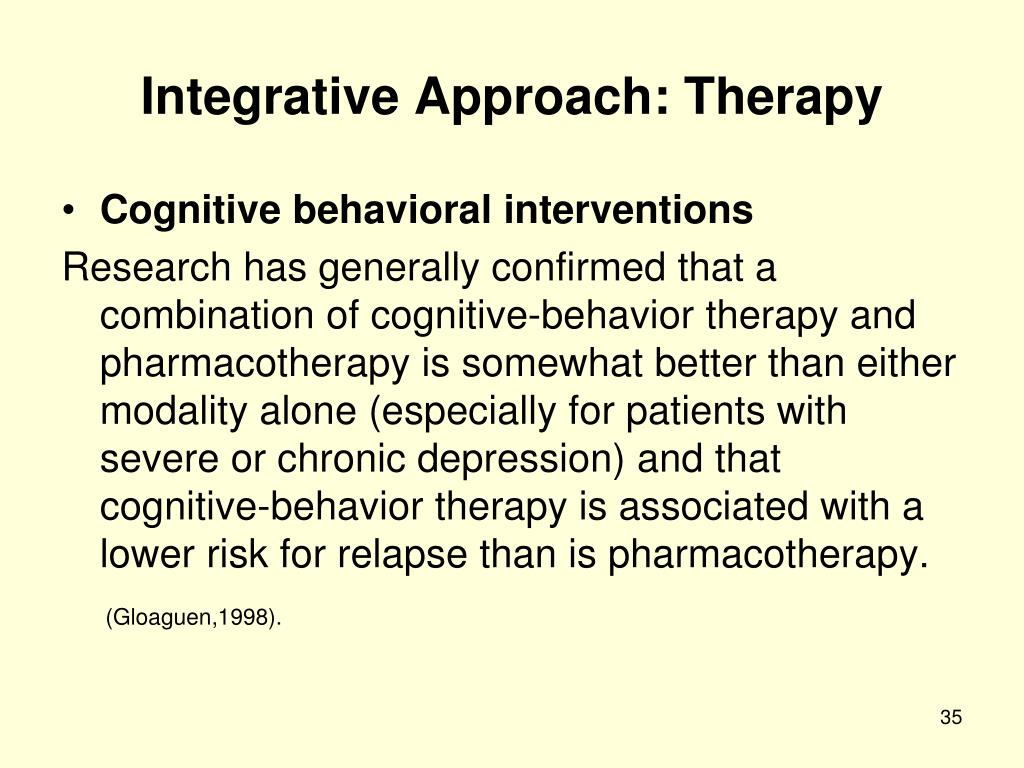 Integrative Approach: Therapy

• Cognitive behavioral interventions

Research has generally confirmed that a combination of cognitive-behavior therapy and pharmacotherapy is somewhat better than either modality alone (especially for patients with severe or chronic depression) and that cognitive-behavior therapy is associated with a lower risk for relapse than is pharmacotherapy.

(Gloaguen,1998).

35